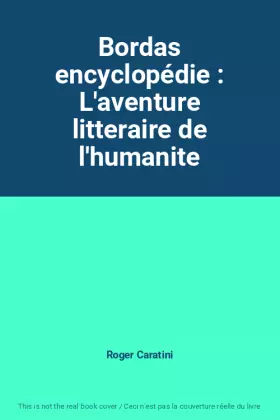 Bordas encyclopédie : L'aventure litteraire de l'humanite

Roger Caratini

This is not the real book cover / Ceci n'est pas la couverture réelle du livre